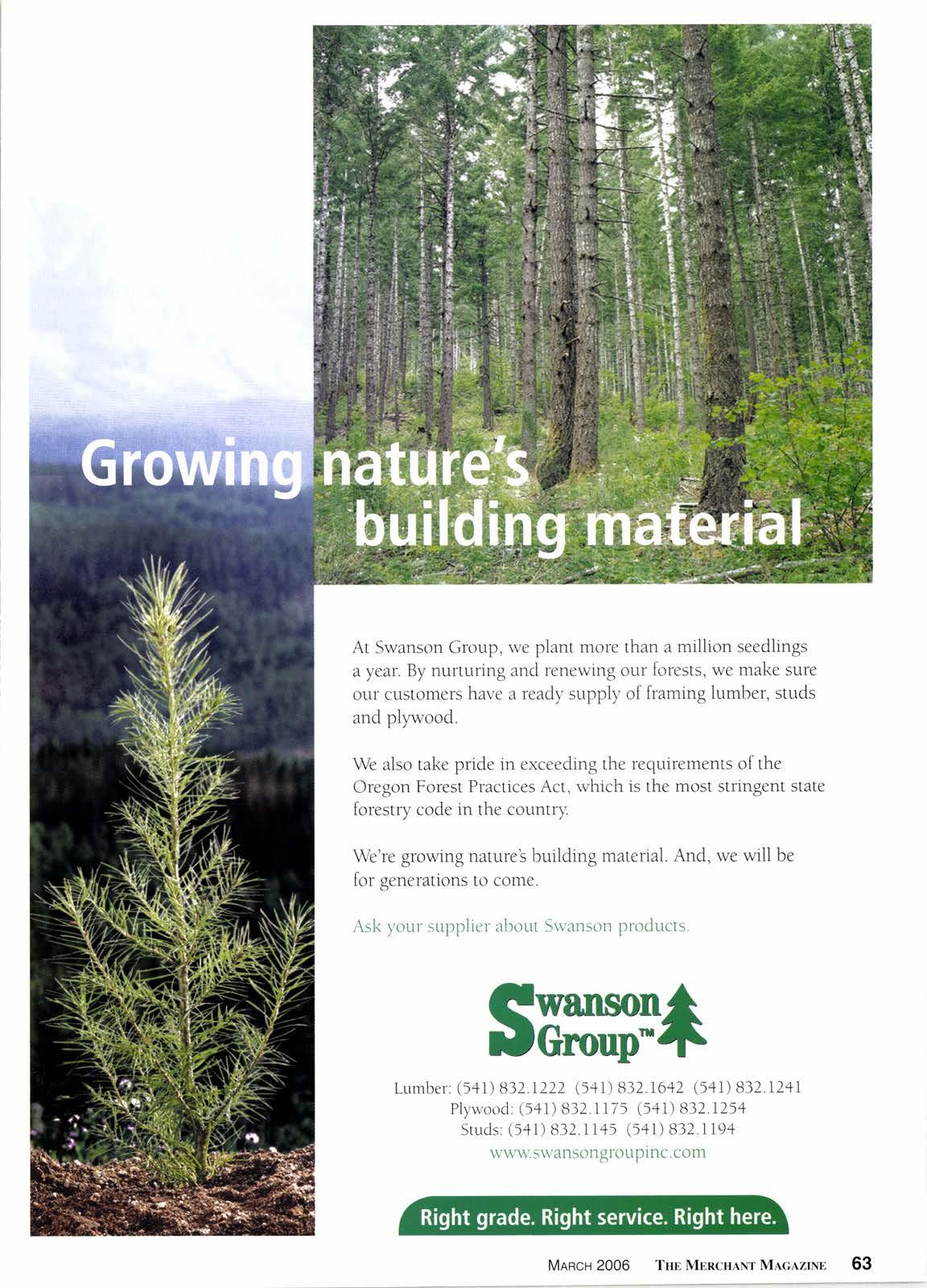 Growing nature's building material

At Swanson Group, we plant more than a million seedlings a year. By nurturing and renewing our forests, we make sure our customers have a ready supply of framing lumber, studs and plywood.

We also take pride in exceeding the requirements of the Oregon Forest Practices Act, which is the most stringent state forestry code in the country.

We're growing nature's building material. And, we will be for generations to come.

Ask your supplier about Swanson products.

Swanson Group™

Lumber: (541) 832.1222 (541) 832.1642 (541) 832.1241
Plywood: (541) 832.1175 (541) 832.1254
Studs: (541) 832.1145 (541) 832.1194
www.swansongroupinc.com

Right grade. Right service. Right here.

March 2006 The Merchant Magazine 63